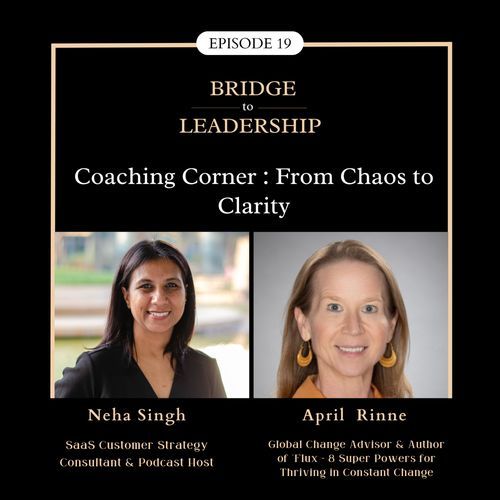 EPISODE 19

BRIDGE
to
LEADERSHIP

Coaching Corner : From Chaos to Clarity

Neha Singh

SaaS Customer Strategy Consultant & Podcast Host

April Rinne

Global Change Advisor & Author of 'Flux - 8 Super Powers for Thriving in Constant Change